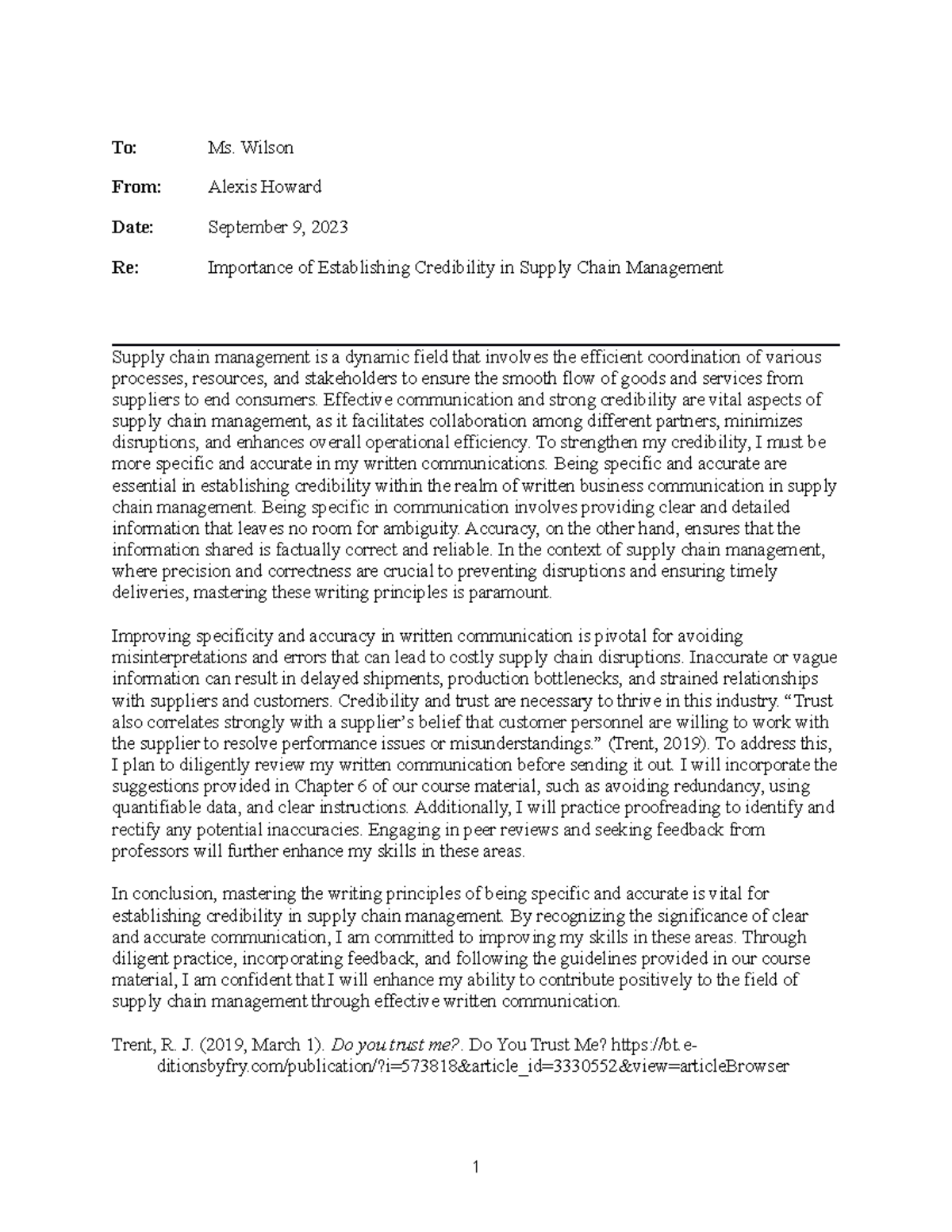 To: Ms. Wilson

From: Alexis Howard

Date: September 9, 2023

Re: Importance of Establishing Credibility in Supply Chain Management

Supply chain management is a dynamic field that involves the efficient coordination of various processes, resources, and stakeholders to ensure the smooth flow of goods and services from suppliers to end consumers. Effective communication and strong credibility are vital aspects of supply chain management, as it facilitates collaboration among different partners, minimizes disruptions, and enhances overall operational efficiency. To strengthen my credibility, I must be more specific and accurate in my written communications. Being specific and accurate are essential in establishing credibility within the realm of written business communication in supply chain management. Being specific in communication involves providing clear and detailed information that leaves no room for ambiguity. Accuracy, on the other hand, ensures that the information shared is factually correct and reliable. In the context of supply chain management, where precision and correctness are crucial to preventing disruptions and ensuring timely deliveries, mastering these writing principles is paramount.

Improving specificity and accuracy in written communication is pivotal for avoiding misinterpretations and errors that can lead to costly supply chain disruptions. Inaccurate or vague information can result in delayed shipments, production bottlenecks, and strained relationships with suppliers and customers. Credibility and trust are necessary to thrive in this industry. "Trust also correlates strongly with a supplier's belief that customer personnel are willing to work with the supplier to resolve performance issues or misunderstandings." (Trent, 2019). To address this, I plan to diligently review my written communication before sending it out. I will incorporate the suggestions provided in Chapter 6 of our course material, such as avoiding redundancy, using quantifiable data, and clear instructions. Additionally, I will practice proofreading to identify and rectify any potential inaccuracies. Engaging in peer reviews and seeking feedback from professors will further enhance my skills in these areas.

In conclusion, mastering the writing principles of being specific and accurate is vital for establishing credibility in supply chain management. By recognizing the significance of clear and accurate communication, I am committed to improving my skills in these areas. Through diligent practice, incorporating feedback, and following the guidelines provided in our course material, I am confident that I will enhance my ability to contribute positively to the field of supply chain management through effective written communication.

Trent, R. J. (2019, March 1). Do you trust me?. Do You Trust Me? https://bt.e-ditionsbyfry.com/publication/?i=573818&article_id=3330552&view=articleBrowser

1